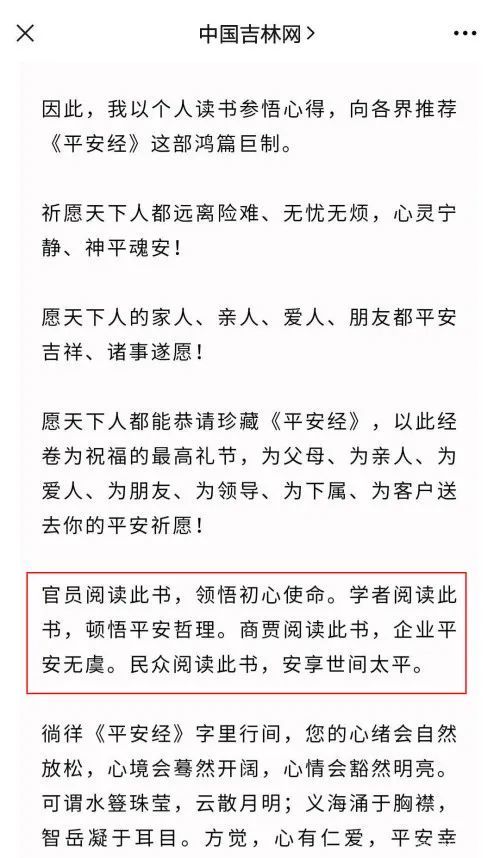 中国吉林网 >

因此，我以个人读书参悟心得，向各界推荐《平安经》这部鸿篇巨制。

祈愿天下人都远离险难、无忧无烦，心灵宁静、神平魂安！

愿天下人的家人、亲人、爱人、朋友都平安吉祥、诸事遂愿！

愿天下人都能恭请珍藏《平安经》，以此经卷为祝福的最高礼节，为父母、为亲人、为爱人、为朋友、为领导、为下属、为客户送去你的平安祈愿！

官员阅读此书，领悟初心使命。学者阅读此书，顿悟平安哲理。商贾阅读此书，企业平安无虞。民众阅读此书，安享世间太平。

徜徉《平安经》字里行间，您的心绪会自然放松，心境会蓦然开阔，心情会豁然明亮。可谓水簦珠莹，云散月明；义海涌于胸襟，智岳凝于耳目。方觉，心有仁爱，平安幸